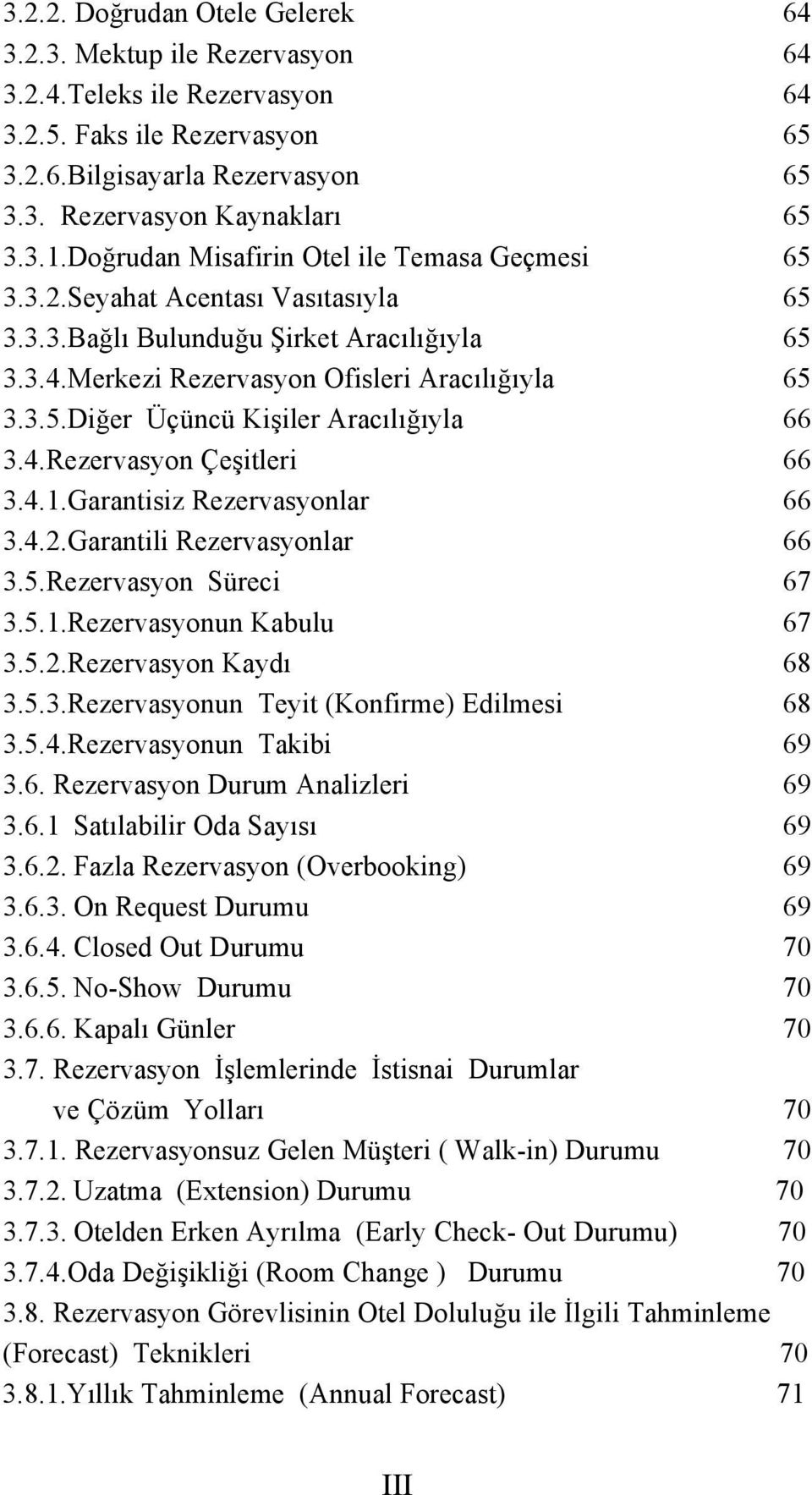 3.2.2. Doğrudan Otele Gelerek 64
3.2.3. Mektup ile Rezervasyon 64
3.2.4.Teleks ile Rezervasyon 64
3.2.5. Faks ile Rezervasyon 65
3.2.6.Bilgisayarla Rezervasyon 65
3.3. Rezervasyon Kaynakları 65
3.3.1.Doğrudan Misafirin Otel ile Temasa Geçmesi 65
3.3.2.Seyahat Acentası Vasıtasıyla 65
3.3.3.Bağlı Bulunduğu Şirket Aracılığıyla 65
3.3.4.Merkezi Rezervasyon Ofisleri Aracılığıyla 65
3.3.5.Diğer Üçüncü Kişiler Aracılığıyla 66
3.4.Rezervasyon Çeşitleri 66
3.4.1.Garantisiz Rezervasyonlar 66
3.4.2.Garantili Rezervasyonlar 66
3.5.Rezervasyon Süreci 67
3.5.1.Rezervasyonun Kabulu 67
3.5.2.Rezervasyon Kaydı 68
3.5.3.Rezervasyonun Teyit (Konfirme) Edilmesi 68
3.5.4.Rezervasyonun Takibi 69
3.6. Rezervasyon Durum Analizleri 69
3.6.1 Satılabilir Oda Sayısı 69
3.6.2. Fazla Rezervasyon (Overbooking) 69
3.6.3. On Request Durumu 69
3.6.4. Closed Out Durumu 70
3.6.5. No-Show Durumu 70
3.6.6. Kapalı Günler 70
3.7. Rezervasyon İşlemlerinde İstisnai Durumlar ve Çözüm Yolları 70
3.7.1. Rezervasyonsuz Gelen Müşteri ( Walk-in) Durumu 70
3.7.2. Uzatma (Extension) Durumu 70
3.7.3. Otelden Erken Ayrılma (Early Check- Out Durumu) 70
3.7.4.Oda Değişikliği (Room Change ) Durumu 70
3.8. Rezervasyon Görevlisinin Otel Doluluğu ile İlgili Tahminleme (Forecast) Teknikleri 70
3.8.1.Yıllık Tahminleme (Annual Forecast) 71

III